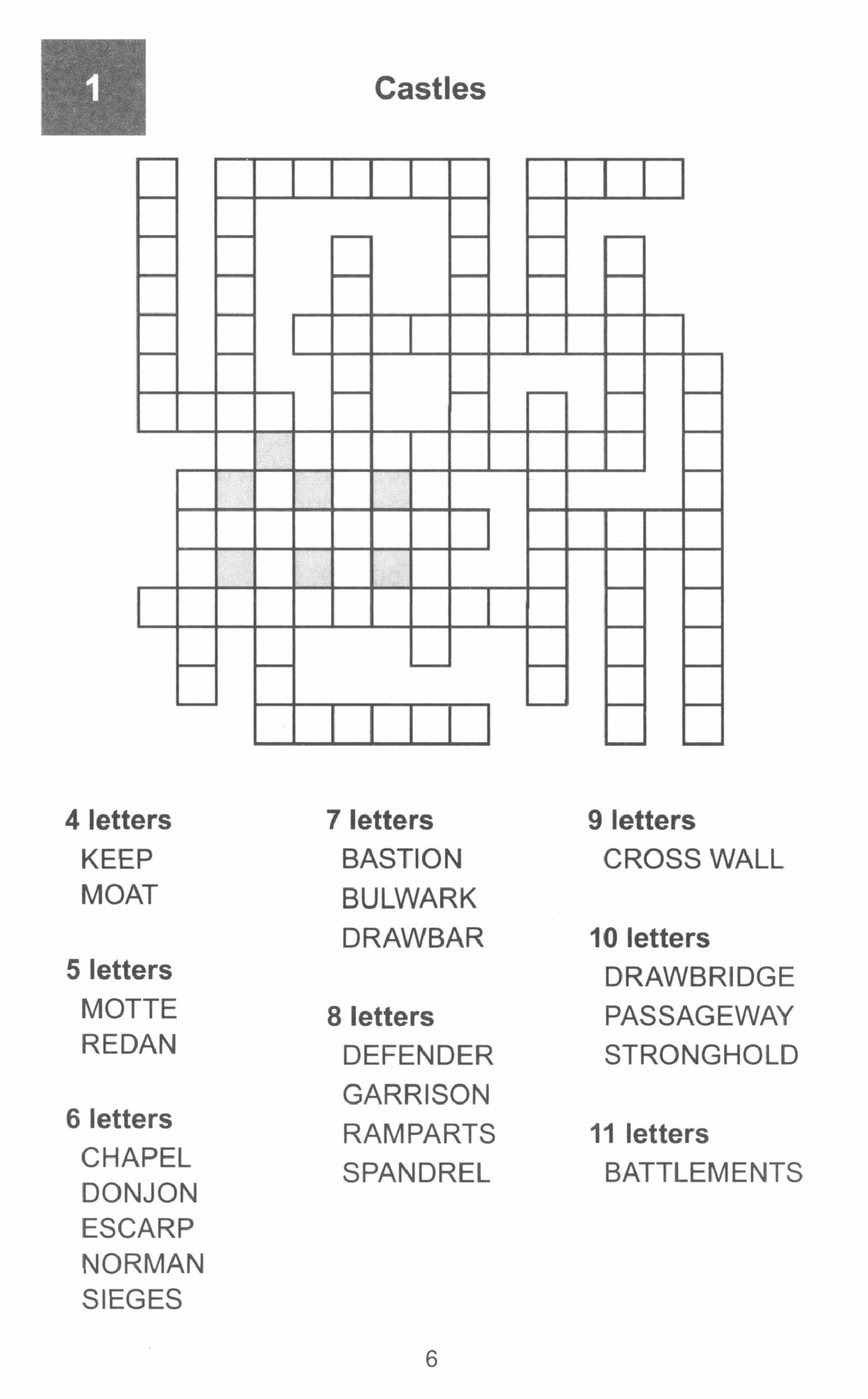 1

Castles

4 letters
KEEP
MOAT

5 letters
MOTTE
REDAN

6 letters
CHAPEL
DONJON
ESCARP
NORMAN
SIEGES

7 letters
BASTION
BULWARK
DRAWBAR

8 letters
DEFENDER
GARRISON
RAMPARTS
SPANDREL

9 letters
CROSS WALL

10 letters
DRAWBRIDGE
PASSAGEWAY
STRONGHOLD

11 letters
BATTLEMENTS

6